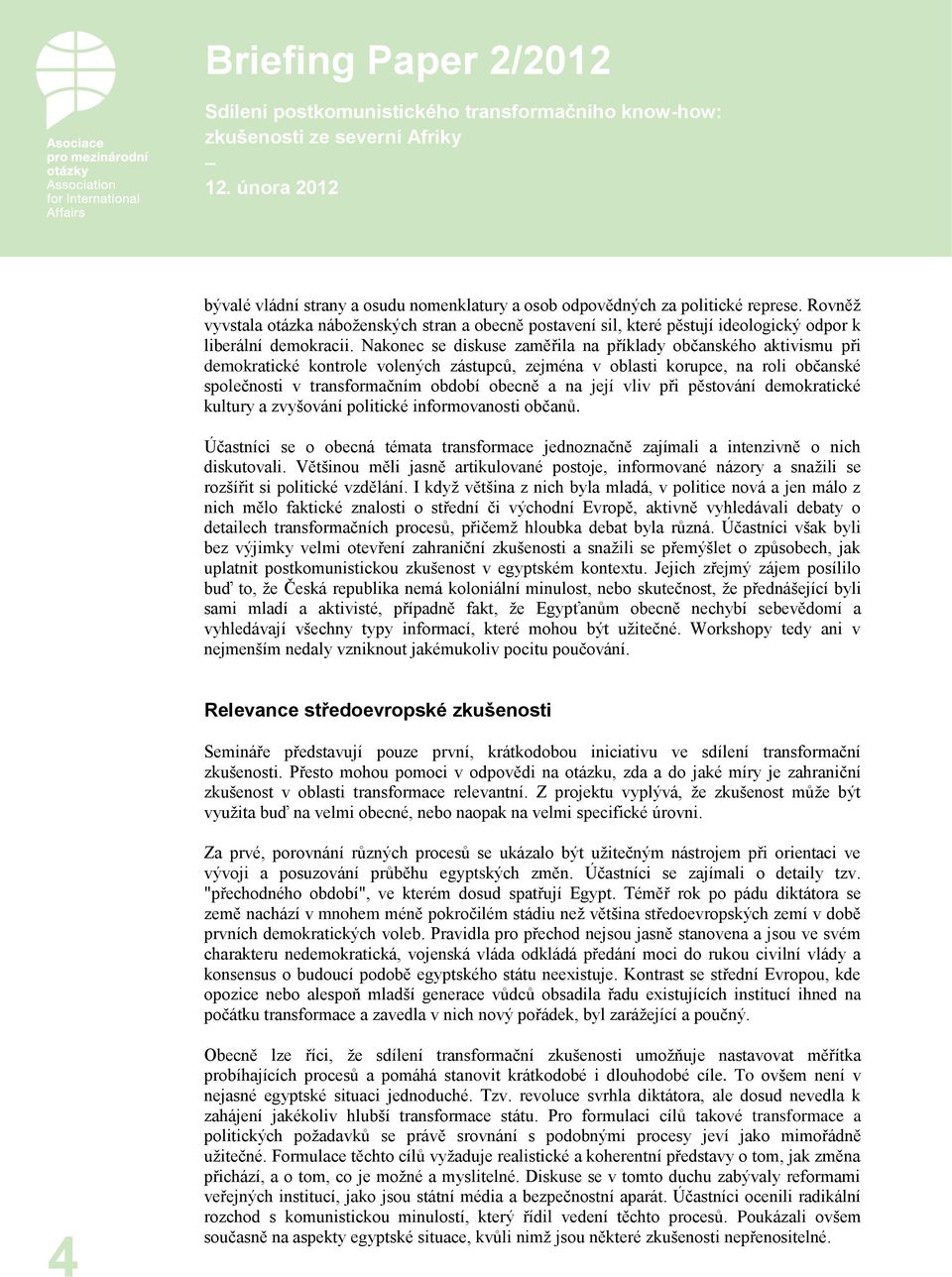 Asociace pro mezinárodní otázky
Association for International Affairs

Briefing Paper 2/2012

Sdílení postkomunistického transformačního know-how: zkušenosti ze severní Afriky
–
12. února 2012

bývalé vládní strany a osudu nomenklatury a osob odpovědných za politické represe. Rovněž vyvstala otázka náboženských stran a obecně postavení sil, které pěstují ideologický odpor k liberální demokracii. Nakonec se diskuse zaměřila na příklady občanského aktivismu při demokratické kontrole volených zástupců, zejména v oblasti korupce, na roli občanské společnosti v transformačním období obecně a na její vliv při pěstování demokratické kultury a zvyšování politické informovanosti občanů.

Účastníci se o obecná témata transformace jednoznačně zajímali a intenzivně o nich diskutovali. Většinou měli jasně artikulované postoje, informované názory a snažili se rozšířit si politické vzdělání. I když většina z nich byla mladá, v politice nová a jen málo z nich mělo faktické znalosti o střední či východní Evropě, aktivně vyhledávali debaty o detailech transformačních procesů, přičemž hloubka debat byla různá. Účastníci však byli bez výjimky velmi otevření zahraniční zkušenosti a snažili se přemýšlet o způsobech, jak uplatnit postkomunistickou zkušenost v egyptském kontextu. Jejich zřejmý zájem posílilo buď to, že Česká republika nemá koloniální minulost, nebo skutečnost, že přednášející byli sami mladí a aktivisté, případně fakt, že Egypťanům obecně nechybí sebevědomí a vyhledávají všechny typy informací, které mohou být užitečné. Workshopy tedy ani v nejmenším nedaly vzniknout jakémukoliv pocitu poučování.

Relevance středoevropské zkušenosti

Semináře představují pouze první, krátkodobou iniciativu ve sdílení transformační zkušenosti. Přesto mohou pomoci v odpovědi na otázku, zda a do jaké míry je zahraniční zkušenost v oblasti transformace relevantní. Z projektu vyplývá, že zkušenost může být využita buď na velmi obecné, nebo naopak na velmi specifické úrovni.

Za prvé, porovnání různých procesů se ukázalo být užitečným nástrojem při orientaci ve vývoji a posuzování průběhu egyptských změn. Účastníci se zajímali o detaily tzv. "přechodného období", ve kterém dosud spatřují Egypt. Téměř rok po pádu diktátora se země nachází v mnohem méně pokročilém stádiu než většina středoevropských zemí v době prvních demokratických voleb. Pravidla pro přechod nejsou jasně stanovena a jsou ve svém charakteru nedemokratická, vojenská vláda odkládá předání moci do rukou civilní vlády a konsensus o budoucí podobě egyptského státu neexistuje. Kontrast se střední Evropou, kde opozice nebo alespoň mladší generace vůdců obsadila řadu existujících institucí ihned na počátku transformace a zavedla v nich nový pořádek, byl zarážející a poučný.

Obecně lze říci, že sdílení transformační zkušenosti umožňuje nastavovat měřítka probíhajících procesů a pomáhá stanovit krátkodobé i dlouhodobé cíle. To ovšem není v nejasné egyptské situaci jednoduché. Tzv. revoluce svrhla diktátora, ale dosud nevedla k zahájení jakékoliv hlubší transformace státu. Pro formulaci cílů takové transformace a politických požadavků se právě srovnání s podobnými procesy jeví jako mimořádně užitečné. Formulace těchto cílů vyžaduje realistické a koherentní představy o tom, jak změna přichází, a o tom, co je možné a myslitelné. Diskuse se v tomto duchu zabývaly reformami veřejných institucí, jako jsou státní média a bezpečnostní aparát. Účastníci ocenili radikální rozchod s komunistickou minulostí, který řídil vedení těchto procesů. Poukázali ovšem současně na aspekty egyptské situace, kvůli nimž jsou některé zkušenosti nepřenositelné.

4